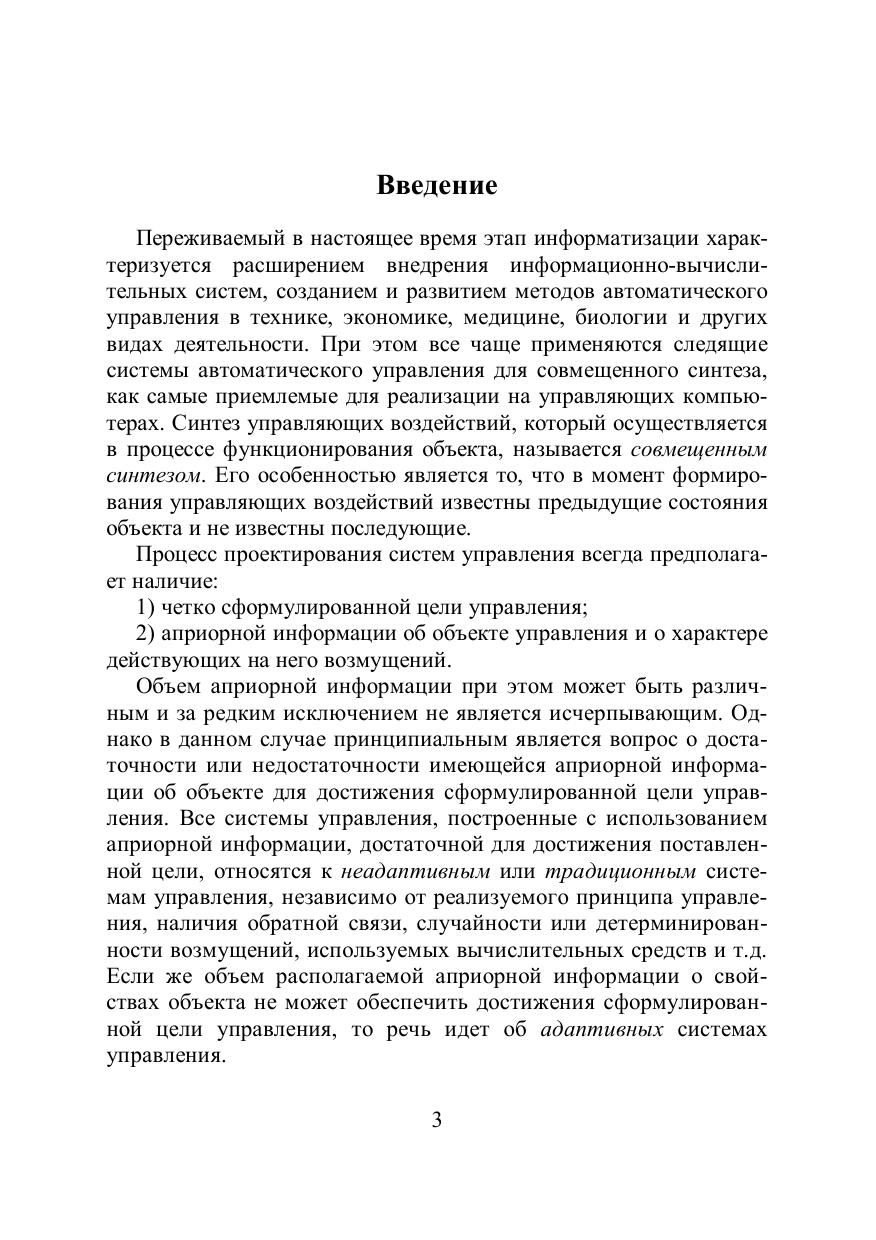 Введение

Переживаемый в настоящее время этап информатизации характеризуется расширением внедрения информационно-вычислительных систем, созданием и развитием методов автоматического управления в технике, экономике, медицине, биологии и других видах деятельности. При этом все чаще применяются следящие системы автоматического управления для совмещенного синтеза, как самые приемлемые для реализации на управляющих компьютерах. Синтез управляющих воздействий, который осуществляется в процессе функционирования объекта, называется совмещенным синтезом. Его особенностью является то, что в момент формирования управляющих воздействий известны предыдущие состояния объекта и не известны последующие.

Процесс проектирования систем управления всегда предполагает наличие:

1) четко сформулированной цели управления;

2) априорной информации об объекте управления и о характере действующих на него возмущений.

Объем априорной информации при этом может быть различным и за редким исключением не является исчерпывающим. Однако в данном случае принципиальным является вопрос о достаточности или недостаточности имеющейся априорной информации об объекте для достижения сформулированной цели управления. Все системы управления, построенные с использованием априорной информации, достаточной для достижения поставленной цели, относятся к неадаптивным или традиционным системам управления, независимо от реализуемого принципа управления, наличия обратной связи, случайности или детерминированности возмущений, используемых вычислительных средств и т.д. Если же объем располагаемой априорной информации о свойствах объекта не может обеспечить достижения сформулированной цели управления, то речь идет об адаптивных системах управления.

3